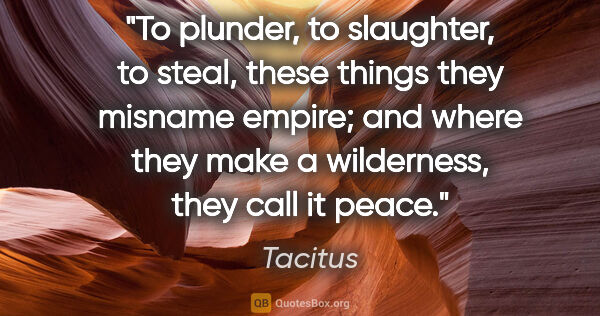 "To plunder, to slaughter, to steal, these things they misname empire; and where they make a wilderness, they call it peace."

Tacitus

QB QuotesBox.org